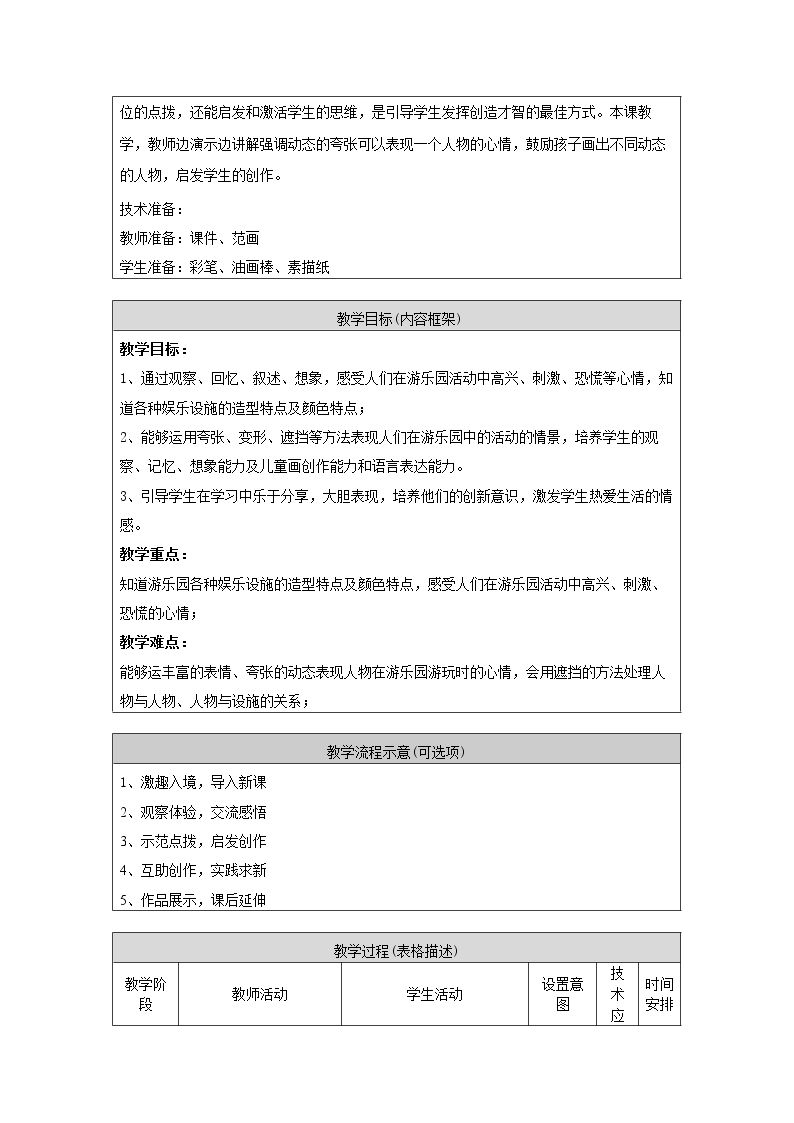 位的点拨，还能启发和激活学生的思维，是引导学生发挥创造才智的最佳方式。本课教学，教师边演示边讲解强调动态的夸张可以表现一个人物的心情，鼓励孩子画出不同动态的人物，启发学生的创作。

技术准备：

教师准备：课件、范画

学生准备：彩笔、油画棒、素描纸

教学目标(内容框架)

教学目标：

1、通过观察、回忆、叙述、想象，感受人们在游乐园活动中高兴、刺激、恐慌等心情，知道各种娱乐设施的造型特点及颜色特点；

2、能够运用夸张、变形、遮挡等方法表现人们在游乐园中的活动的情景，培养学生的观察、记忆、想象能力及儿童画创作能力和语言表达能力。

3、引导学生在学习中乐于分享，大胆表现，培养他们的创新意识，激发学生热爱生活的情感。

教学重点：

知道游乐园各种娱乐设施的造型特点及颜色特点，感受人们在游乐园活动中高兴、刺激、恐慌的心情；

教学难点：

能够运丰富的表情、夸张的动态表现人物在游乐园游玩时的心情，会用遮挡的方法处理人物与人物、人物与设施的关系；

教学流程示意(可选项)

1、激趣入境，导入新课

2、观察体验，交流感悟

3、示范点拨，启发创作

4、互助创作，实践求新

5、作品展示，课后延伸

教学过程(表格描述)

| 教学阶段 | 教师活动 | 学生活动 | 设置意图 | 技术应 | 时间安排 |
|---|---|---|---|---|---|